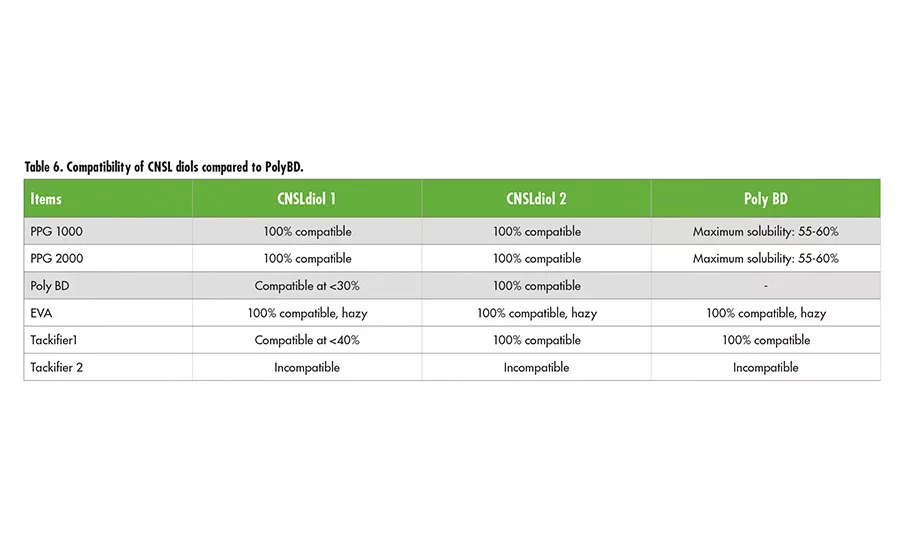 Table 6. Compatibility of CNSL diols compared to PolyBD.

| Items | CNSLdiol 1 | CNSLdiol 2 | Poly BD |
|---|---|---|---|
| PPG 1000 | 100% compatible | 100% compatible | Maximum solubility: 55-60% |
| PPG 2000 | 100% compatible | 100% compatible | Maximum solubility: 55-60% |
| Poly BD | Compatible at <30% | 100% compatible | - |
| EVA | 100% compatible, hazy | 100% compatible, hazy | 100% compatible, hazy |
| Tackifier1 | Compatible at <40% | 100% compatible | 100% compatible |
| Tackifier 2 | Incompatible | Incompatible | Incompatible |